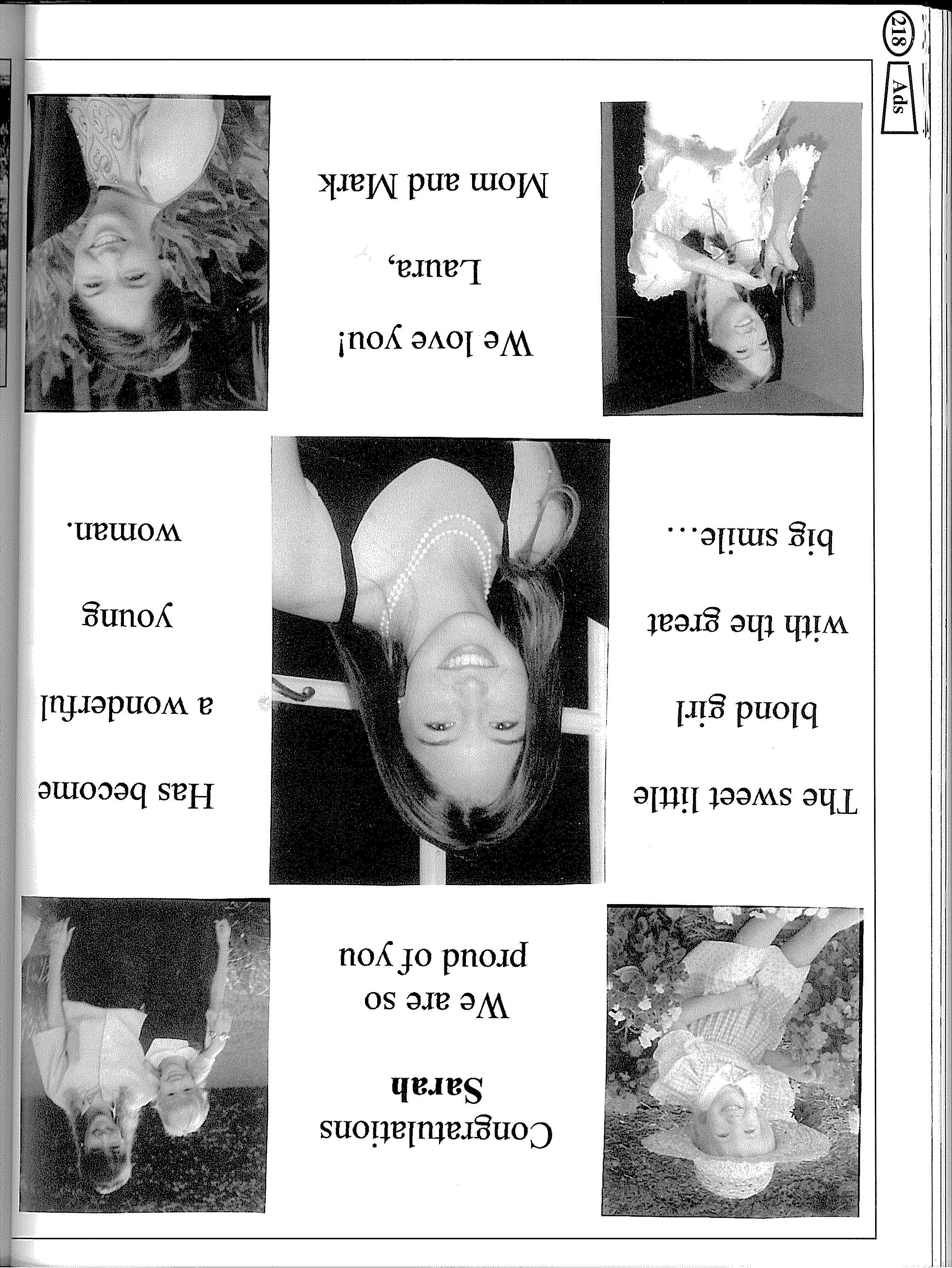 Congratulations
Sarah
We are so
proud of you

The sweet little
blond girl
with the great
big smile...

Has become
a wonderful
young
woman.

We love you!
Laura,
Mom and Mark

Ads
218